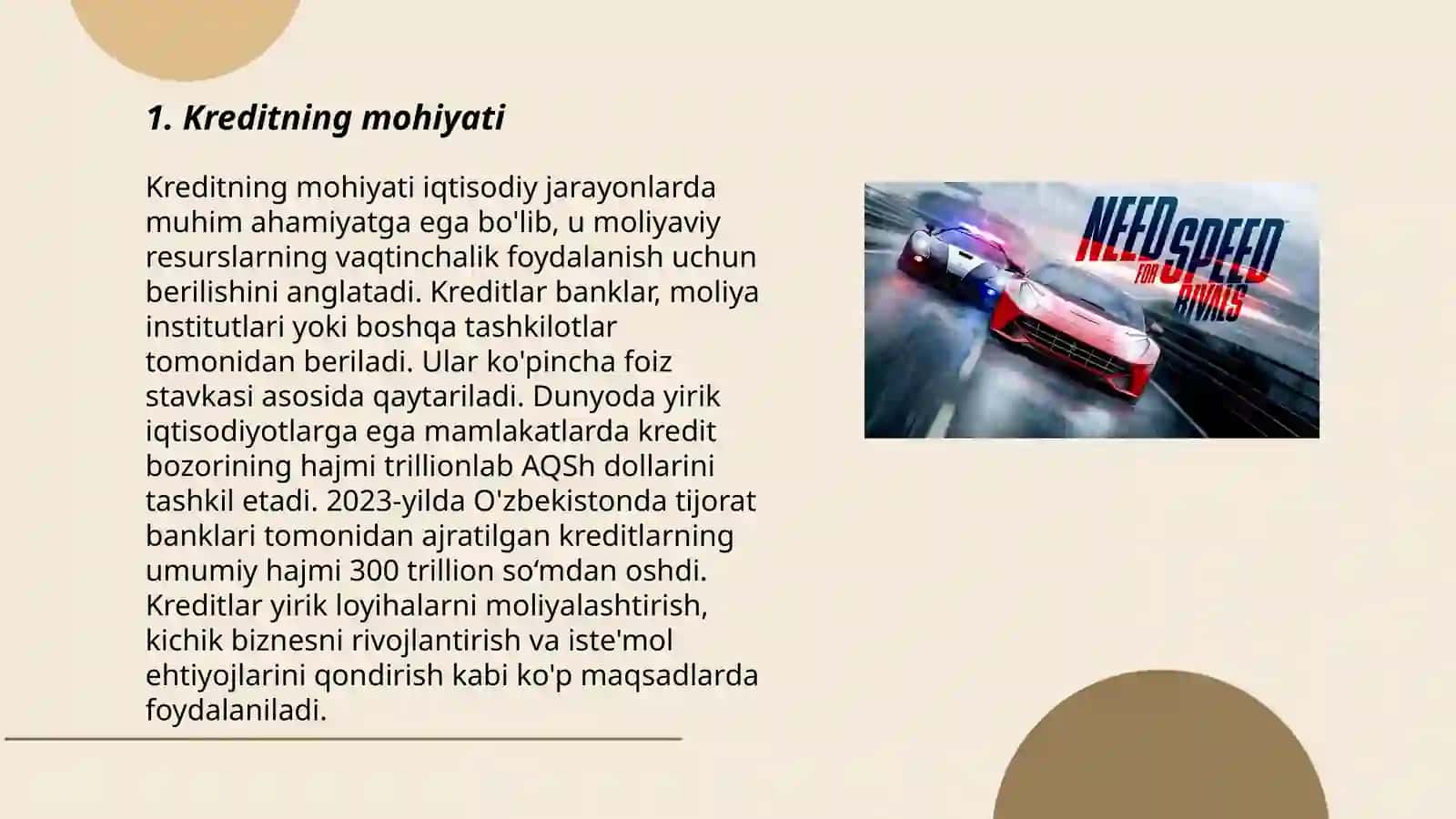 1. Kreditning mohiyati

Kreditning mohiyati iqtisodiy jarayonlarda muhim ahamiyatga ega bo'lib, u moliyaviy resurslarning vaqtinchalik foydalanish uchun berilishini anglatadi. Kreditlar banklar, moliya institutlari yoki boshqa tashkilotlar tomonidan beriladi. Ular ko'pincha foiz stavkasi asosida qaytariladi. Dunyoda yirik iqtisodiyotlarga ega mamlakatlarda kredit bozorining hajmi trillionlab AQSh dollarini tashkil etadi. 2023-yilda O'zbekistonda tijorat banklari tomonidan ajratilgan kreditlarning umumiy hajmi 300 trillion so‘mdan oshdi. Kreditlar yirik loyihalarni moliyalashtirish, kichik biznesni rivojlantirish va iste'mol ehtiyojlarini qondirish kabi ko'p maqsadlarda foydalaniladi.

NEED FOR SPEED RIVALS